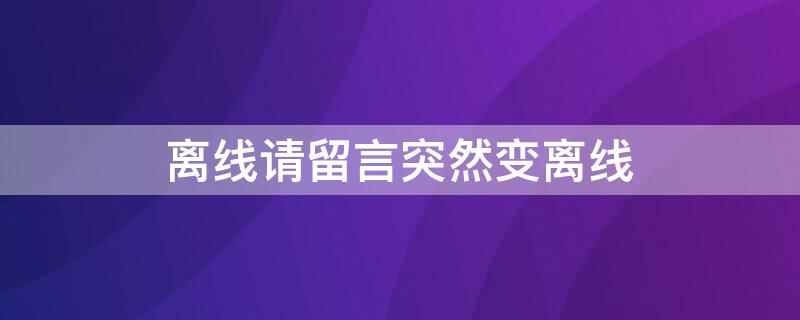 离线请留言突然变离线